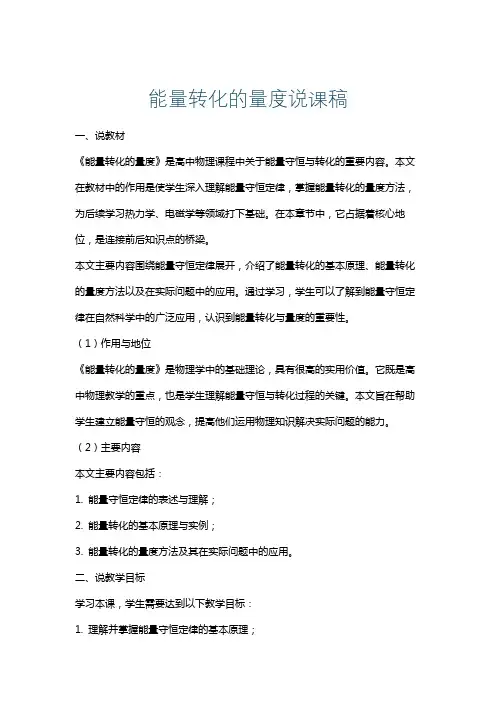 能量转化的量度说课稿

一、说教材

《能量转化的量度》是高中物理课程中关于能量守恒与转化的重要内容。本文在教材中的作用是使学生深入理解能量守恒定律，掌握能量转化的量度方法，为后续学习热力学、电磁学等领域打下基础。在本章节中，它占据着核心地位，是连接前后知识点的桥梁。

本文主要内容围绕能量守恒定律展开，介绍了能量转化的基本原理、能量转化的量度方法以及在实际问题中的应用。通过学习，学生可以了解到能量守恒定律在自然科学中的广泛应用，认识到能量转化与量度的重要性。

（1）作用与地位

《能量转化的量度》是物理学中的基础理论，具有很高的实用价值。它既是高中物理教学的重点，也是学生理解能量守恒与转化过程的关键。本文旨在帮助学生建立能量守恒的观念，提高他们运用物理知识解决实际问题的能力。

（2）主要内容

本文主要内容包括：

1. 能量守恒定律的表述与理解；

2. 能量转化的基本原理与实例；

3. 能量转化的量度方法及其在实际问题中的应用。

二、说教学目标

学习本课，学生需要达到以下教学目标：

1. 理解并掌握能量守恒定律的基本原理；